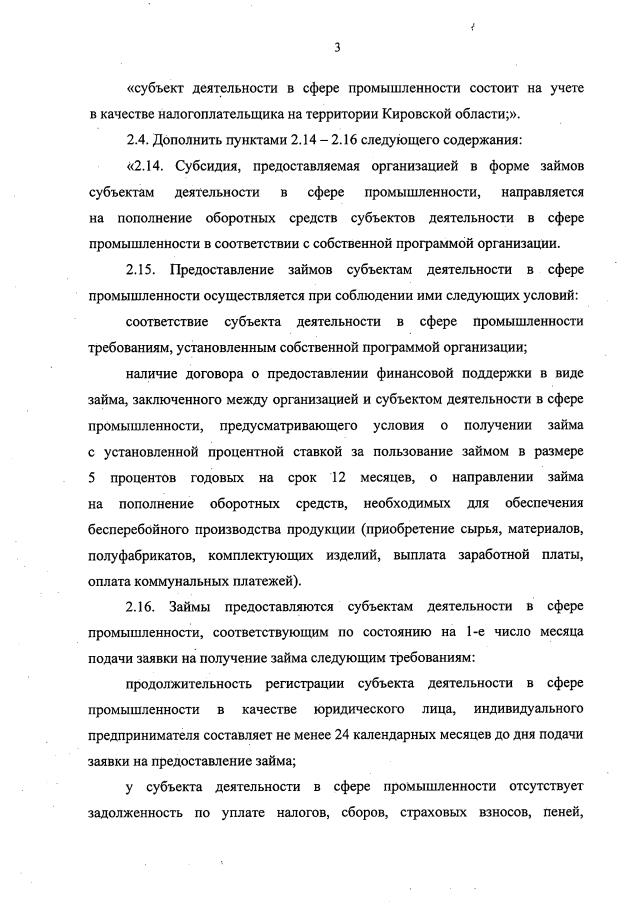 3

«субъект деятельности в сфере промышленности состоит на учете в качестве налогоплательщика на территории Кировской области;».

2.4. Дополнить пунктами 2.14 – 2.16 следующего содержания:

«2.14. Субсидия, предоставляемая организацией в форме займов субъектам деятельности в сфере промышленности, направляется на пополнение оборотных средств субъектов деятельности в сфере промышленности в соответствии с собственной программой организации.

2.15. Предоставление займов субъектам деятельности в сфере промышленности осуществляется при соблюдении ими следующих условий:

соответствие субъекта деятельности в сфере промышленности требованиям, установленным собственной программой организации;

наличие договора о предоставлении финансовой поддержки в виде займа, заключенного между организацией и субъектом деятельности в сфере промышленности, предусматривающего условия о получении займа с установленной процентной ставкой за пользование займом в размере 5 процентов годовых на срок 12 месяцев, о направлении займа на пополнение оборотных средств, необходимых для обеспечения бесперебойного производства продукции (приобретение сырья, материалов, полуфабрикатов, комплектующих изделий, выплата заработной платы, оплата коммунальных платежей).

2.16. Займы предоставляются субъектам деятельности в сфере промышленности, соответствующим по состоянию на 1-е число месяца подачи заявки на получение займа следующим требованиям:

продолжительность регистрации субъекта деятельности в сфере промышленности в качестве юридического лица, индивидуального предпринимателя составляет не менее 24 календарных месяцев до дня подачи заявки на предоставление займа;

у субъекта деятельности в сфере промышленности отсутствует задолженность по уплате налогов, сборов, страховых взносов, пеней,